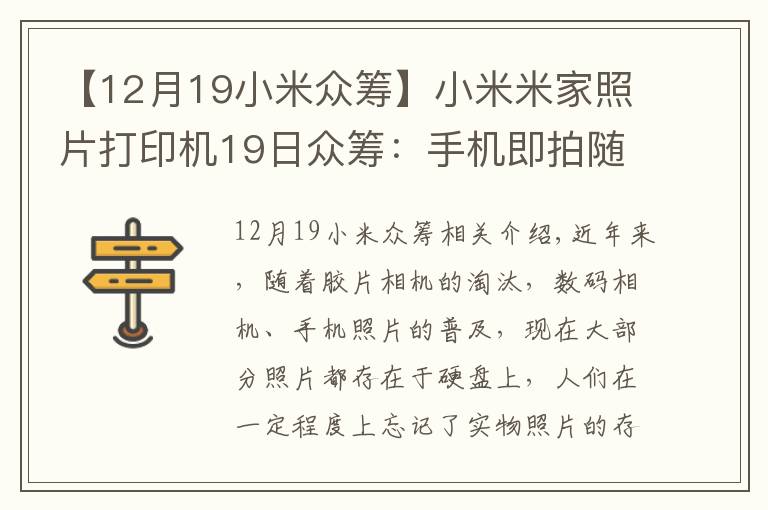 【12月19小米众筹】小米米家照片打印机19日众筹：手机即拍随

12月19小米众筹相关介绍，近年来，随着胶片相机的淘汰，数码相机、手机照片的普及，现在大部分照片都存在于硬盘上，人们在一定程度上忘记了实物照片的存